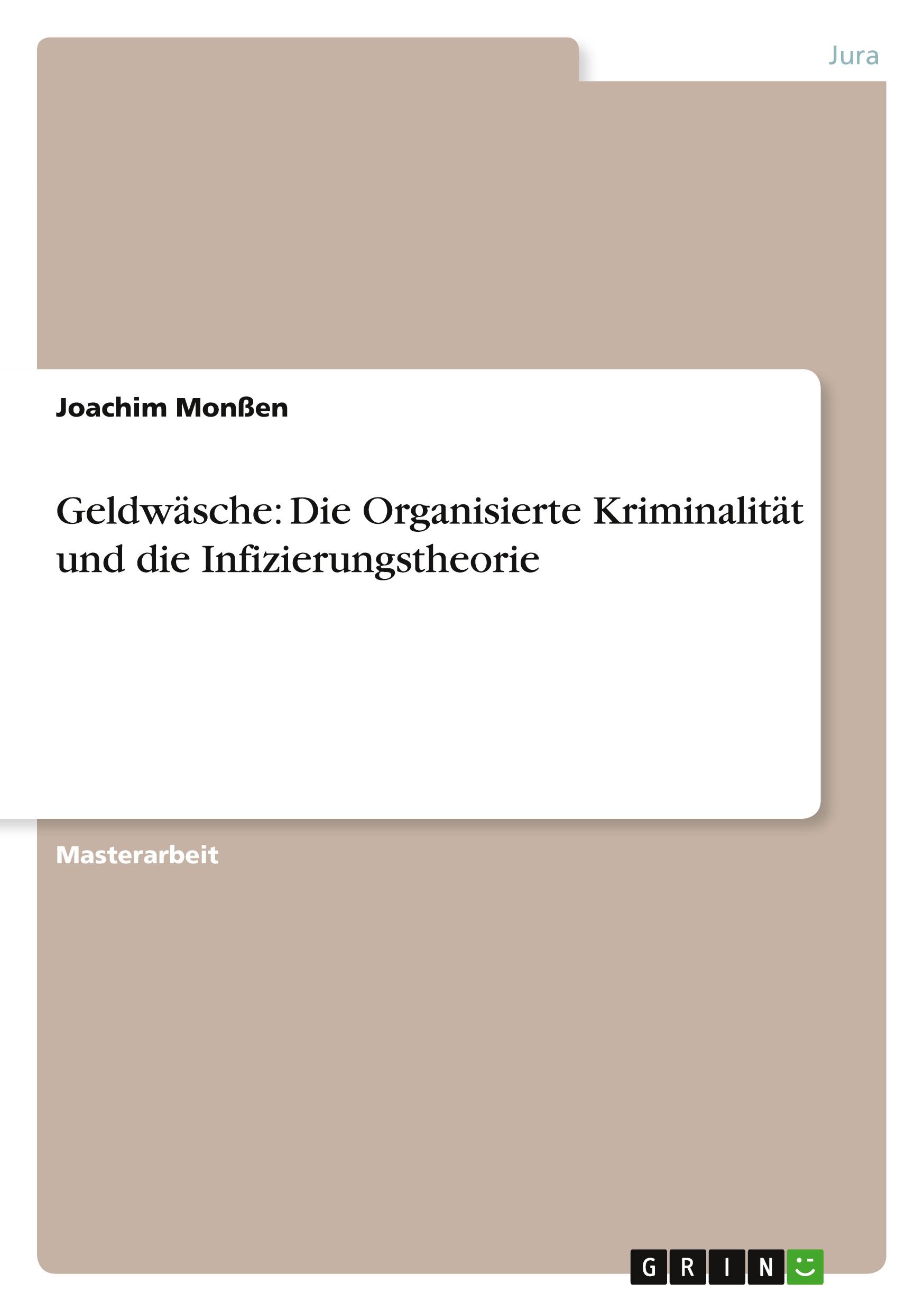 Jura

Joachim Monßen

Geldwäsche: Die Organisierte Kriminalität und die Infizierungstheorie

Masterarbeit

GRIN